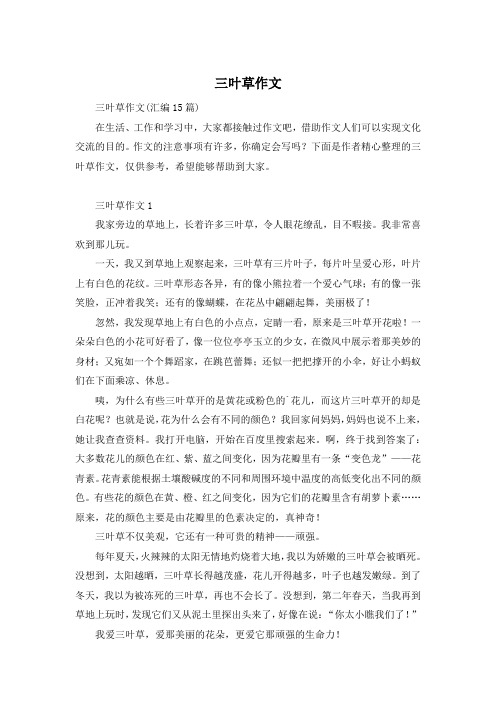 三叶草作文

三叶草作文(汇编15篇)

在生活、工作和学习中，大家都接触过作文吧，借助作文人们可以实现文化交流的目的。作文的注意事项有许多，你确定会写吗？下面是作者精心整理的三叶草作文，仅供参考，希望能够帮助到大家。

三叶草作文1

我家旁边的草地上，长着许多三叶草，令人眼花缭乱，目不暇接。我非常喜欢到那儿玩。

一天，我又到草地上观察起来，三叶草有三片叶子，每片叶呈爱心形，叶片上有白色的花纹。三叶草形态各异，有的像小熊拉着一个爱心气球；有的像一张笑脸，正冲着我笑；还有的像蝴蝶，在花丛中翩翩起舞，美丽极了！

忽然，我发现草地上有白色的小点点，定睛一看，原来是三叶草开花啦！一朵朵白色的小花可好看了，像一位位亭亭玉立的少女，在微风中展示着那美妙的身材；又宛如一个个舞蹈家，在跳芭蕾舞；还似一把把撑开的小伞，好让小蚂蚁们在下面乘凉、休息。

咦，为什么有些三叶草开的是黄花或粉色的`花儿，而这片三叶草开的却是白花呢？也就是说，花为什么会有不同的颜色？我回家问妈妈，妈妈也说不上来，她让我查查资料。我打开电脑，开始在百度里搜索起来。啊，终于找到答案了：大多数花儿的颜色在红、紫、蓝之间变化，因为花瓣里有一条“变色龙”——花青素。花青素能根据土壤酸碱度的不同和周围环境中温度的高低变化出不同的颜色。有些花的颜色在黄、橙、红之间变化，因为它们的花瓣里含有胡萝卜素……原来，花的颜色主要是由花瓣里的色素决定的，真神奇！

三叶草不仅美观，它还有一种可贵的精神——顽强。

每年夏天，火辣辣的太阳无情地灼烧着大地，我以为娇嫩的三叶草会被晒死。没想到，太阳越晒，三叶草长得越茂盛，花儿开得越多，叶子也越发嫩绿。到了冬天，我以为被冻死的三叶草，再也不会长了。没想到，第二年春天，当我再到草地上玩时，发现它们又从泥土里探出头来了，好像在说：“你太小瞧我们了！”

我爱三叶草，爱那美丽的花朵，更爱它那顽强的生命力！